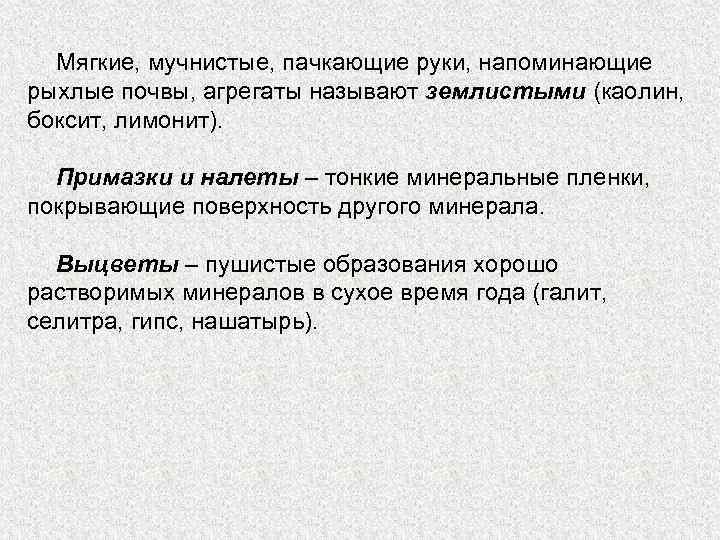 Мягкие, мучнистые, пачкающие руки, напоминающие рыхлые почвы, агрегаты называют землистыми (каолин, боксит, лимонит).

Примазки и налеты – тонкие минеральные пленки, покрывающие поверхность другого минерала.

Выцветы – пушистые образования хорошо растворимых минералов в сухое время года (галит, селитра, гипс, нашатырь).